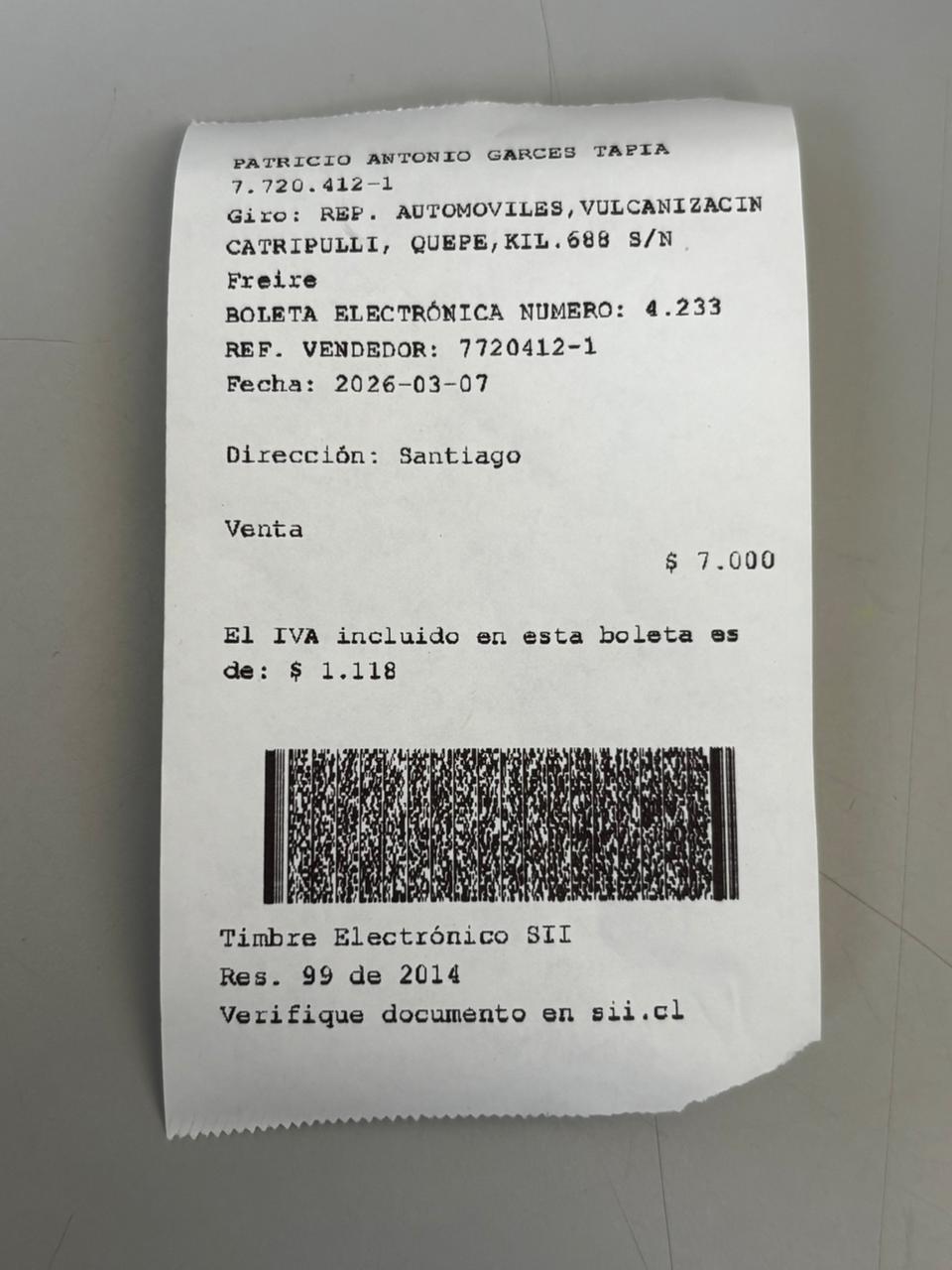 PATRICIO ANTONIO GARCES TAPIA
7.720.412-1
Giro: REP. AUTOMOVILES,VULCANIZACIN
CATRIPULLI, QUEPE,KIL.688 S/N
Freire
BOLETA ELECTRÓNICA NUMERO: 4.233
REF. VENDEDOR: 7720412-1
Fecha: 2026-03-07

Dirección: Santiago

Venta
$ 7.000

El IVA incluido en esta boleta es de: $ 1.118

Timbre Electrónico SII
Res. 99 de 2014
Verifique documento en sii.cl